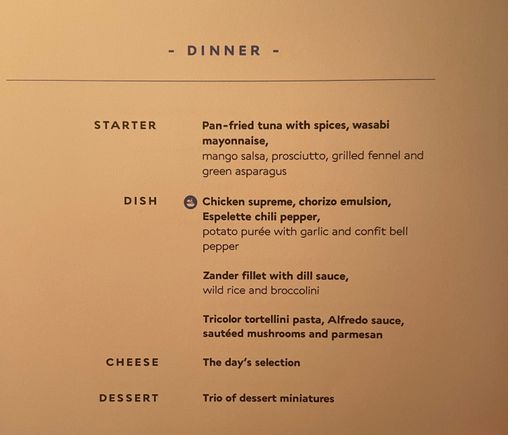 - DINNER -

STARTER

Pan-fried tuna with spices, wasabi mayonnaise,
mango salsa, prosciutto, grilled fennel and green asparagus

DISH

Chicken supreme, chorizo emulsion, Espelette chili pepper,
potato purée with garlic and confit bell pepper

Zander fillet with dill sauce,
wild rice and broccolini

Tricolor tortellini pasta, Alfredo sauce, sautéed mushrooms and parmesan

CHEESE

The day's selection

DESSERT

Trio of dessert miniatures